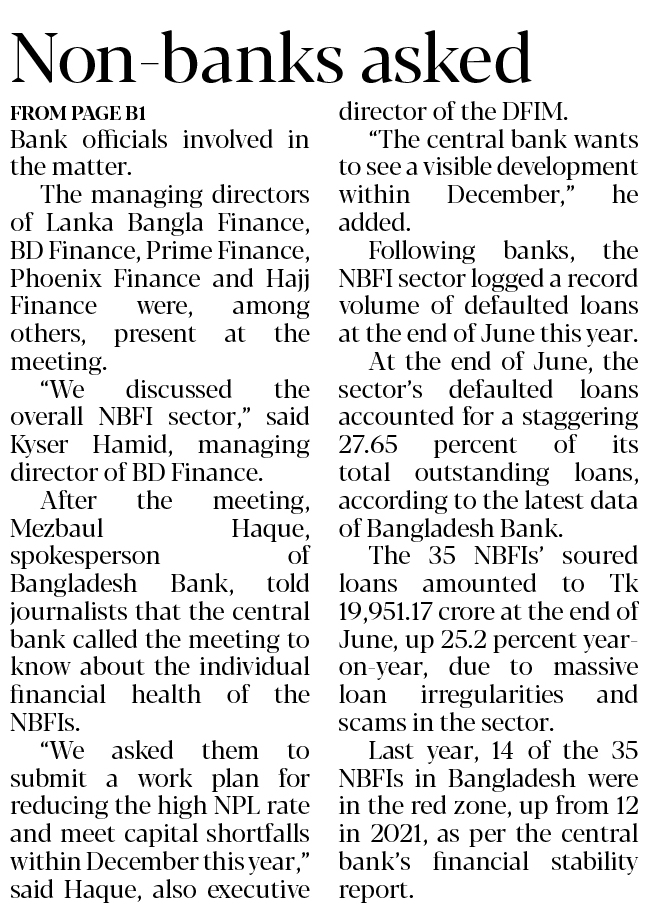 Non-banks asked

FROM PAGE B1

Bank officials involved in the matter.

The managing directors of Lanka Bangla Finance, BD Finance, Prime Finance, Phoenix Finance and Hajj Finance were, among others, present at the meeting.

"We discussed the overall NBFI sector," said Kyser Hamid, managing director of BD Finance.

After the meeting, Mezbaul Haque, spokesperson of Bangladesh Bank, told journalists that the central bank called the meeting to know about the individual financial health of the NBFIs.

"We asked them to submit a work plan for reducing the high NPL rate and meet capital shortfalls within December this year," said Haque, also executive director of the DFIM.

"The central bank wants to see a visible development within December," he added.

Following banks, the NBFI sector logged a record volume of defaulted loans at the end of June this year.

At the end of June, the sector's defaulted loans accounted for a staggering 27.65 percent of its total outstanding loans, according to the latest data of Bangladesh Bank.

The 35 NBFIs' soured loans amounted to Tk 19,951.17 crore at the end of June, up 25.2 percent year-on-year, due to massive loan irregularities and scams in the sector.

Last year, 14 of the 35 NBFIs in Bangladesh were in the red zone, up from 12 in 2021, as per the central bank's financial stability report.